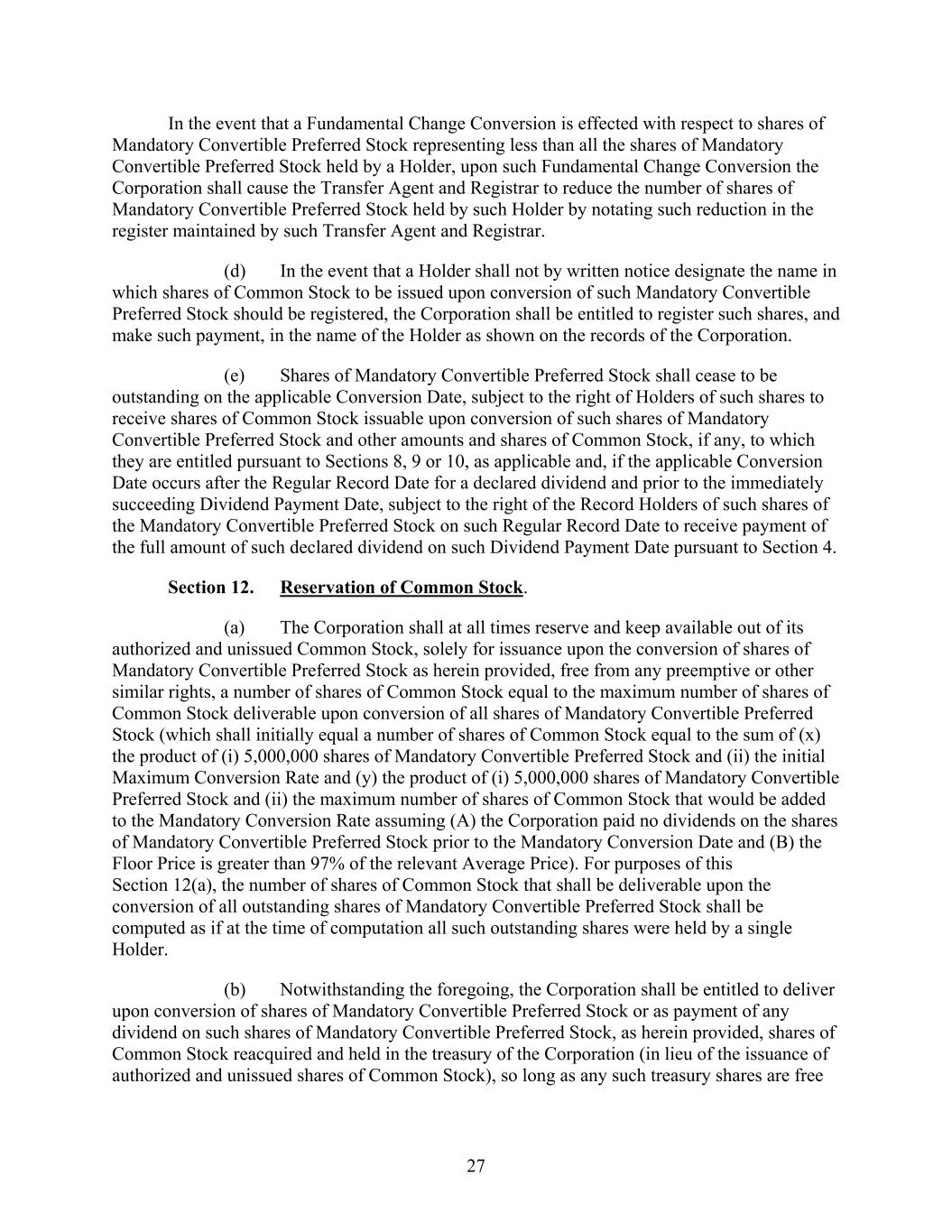 In the event that a Fundamental Change Conversion is effected with respect to shares of Mandatory Convertible Preferred Stock representing less than all the shares of Mandatory Convertible Preferred Stock held by a Holder, upon such Fundamental Change Conversion the Corporation shall cause the Transfer Agent and Registrar to reduce the number of shares of Mandatory Convertible Preferred Stock held by such Holder by notating such reduction in the register maintained by such Transfer Agent and Registrar.

(d) In the event that a Holder shall not by written notice designate the name in which shares of Common Stock to be issued upon conversion of such Mandatory Convertible Preferred Stock should be registered, the Corporation shall be entitled to register such shares, and make such payment, in the name of the Holder as shown on the records of the Corporation.

(e) Shares of Mandatory Convertible Preferred Stock shall cease to be outstanding on the applicable Conversion Date, subject to the right of Holders of such shares to receive shares of Common Stock issuable upon conversion of such shares of Mandatory Convertible Preferred Stock and other amounts and shares of Common Stock, if any, to which they are entitled pursuant to Sections 8, 9 or 10, as applicable and, if the applicable Conversion Date occurs after the Regular Record Date for a declared dividend and prior to the immediately succeeding Dividend Payment Date, subject to the right of the Record Holders of such shares of the Mandatory Convertible Preferred Stock on such Regular Record Date to receive payment of the full amount of such declared dividend on such Dividend Payment Date pursuant to Section 4.

Section 12. Reservation of Common Stock.

(a) The Corporation shall at all times reserve and keep available out of its authorized and unissued Common Stock, solely for issuance upon the conversion of shares of Mandatory Convertible Preferred Stock as herein provided, free from any preemptive or other similar rights, a number of shares of Common Stock equal to the maximum number of shares of Common Stock deliverable upon conversion of all shares of Mandatory Convertible Preferred Stock (which shall initially equal a number of shares of Common Stock equal to the sum of (x) the product of (i) 5,000,000 shares of Mandatory Convertible Preferred Stock and (ii) the initial Maximum Conversion Rate and (y) the product of (i) 5,000,000 shares of Mandatory Convertible Preferred Stock and (ii) the maximum number of shares of Common Stock that would be added to the Mandatory Conversion Rate assuming (A) the Corporation paid no dividends on the shares of Mandatory Convertible Preferred Stock prior to the Mandatory Conversion Date and (B) the Floor Price is greater than 97% of the relevant Average Price). For purposes of this Section 12(a), the number of shares of Common Stock that shall be deliverable upon the conversion of all outstanding shares of Mandatory Convertible Preferred Stock shall be computed as if at the time of computation all such outstanding shares were held by a single Holder.

(b) Notwithstanding the foregoing, the Corporation shall be entitled to deliver upon conversion of shares of Mandatory Convertible Preferred Stock or as payment of any dividend on such shares of Mandatory Convertible Preferred Stock, as herein provided, shares of Common Stock reacquired and held in the treasury of the Corporation (in lieu of the issuance of authorized and unissued shares of Common Stock), so long as any such treasury shares are free

27